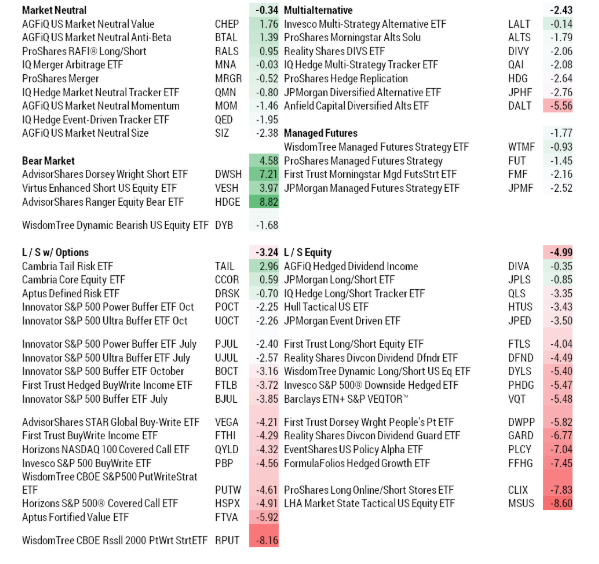 | Market Neutral | | -0.34 |
|---|---|---|
| AGFiQ US Market Neutral Value | CHEP | 1.76 |
| AGFiQ US Market Neutral Anti-Beta | BTAL | 1.39 |
| ProShares RAFI® Long/Short | RALS | 0.95 |
| IQ Merger Arbitrage ETF | MNA | -0.03 |
| ProShares Merger | MRGR | -0.52 |
| IQ Hedge Market Neutral Tracker ETF | QMN | -0.80 |
| AGFiQ US Market Neutral Momentum | MOM | -1.46 |
| IQ Hedge Event-Driven Tracker ETF | QED | -1.95 |
| AGFiQ US Market Neutral Size | SIZ | -2.38 |

| Bear Market | | 4.58 |
|---|---|---|
| AdvisorShares Dorsey Wright Short ETF | DWSH | 7.21 |
| Virtus Enhanced Short US Equity ETF | VESH | 3.97 |
| AdvisorShares Ranger Equity Bear ETF | HDGE | 8.82 |
| WisdomTree Dynamic Bearish US Equity ETF | DYB | -1.68 |

| L / S w/ Options | | -3.24 |
|---|---|---|
| Cambria Tail Risk ETF | TAIL | 2.96 |
| Cambria Core Equity ETF | CCOR | 0.59 |
| Aptus Defined Risk ETF | DRSK | -0.70 |
| Innovator S&P 500 Power Buffer ETF Oct | POCT | -2.25 |
| Innovator S&P 500 Ultra Buffer ETF Oct | UOCT | -2.26 |
| Innovator S&P 500 Power Buffer ETF July | PJUL | -2.40 |
| Innovator S&P 500 Ultra Buffer ETF July | UJUL | -2.57 |
| Innovator S&P 500 Buffer ETF October | BOCT | -3.16 |
| First Trust Hedged BuyWrite Income ETF | FTLB | -3.72 |
| Innovator S&P 500 Buffer ETF July | BJUL | -3.85 |
| AdvisorShares STAR Global Buy-Write ETF | VEGA | -4.21 |
| First Trust BuyWrite Income ETF | FTHI | -4.29 |
| Horizons NASDAQ 100 Covered Call ETF | QYLD | -4.32 |
| Invesco S&P 500 BuyWrite ETF | PBP | -4.56 |
| WisdomTree CBOE S&P500 PutWriteStrat ETF | PUTW | -4.61 |
| Horizons S&P 500® Covered Call ETF | HSPX | -4.91 |
| Aptus Fortified Value ETF | FTVA | -5.92 |
| WisdomTree CBOE Rssll 2000 PtWrt StrtETF | RPUT | -8.16 |

| Multialternative | | -2.43 |
|---|---|---|
| Invesco Multi-Strategy Alternative ETF | LALT | -0.14 |
| ProShares Morningstar Alts Solu | ALTS | -1.79 |
| Reality Shares DIVS ETF | DIVY | -2.06 |
| IQ Hedge Multi-Strategy Tracker ETF | QAI | -2.08 |
| ProShares Hedge Replication | HDG | -2.64 |
| JPMorgan Diversified Alternative ETF | JPHF | -2.76 |
| Anfield Capital Diversified Alts ETF | DALT | -5.56 |

| Managed Futures | | -1.77 |
|---|---|---|
| WisdomTree Managed Futures Strategy ETF | WTMF | -0.93 |
| ProShares Managed Futures Strategy | FUT | -1.45 |
| First Trust Morningstar Mgd FutsStrt ETF | FMF | -2.16 |
| JPMorgan Managed Futures Strategy ETF | JPMF | -2.52 |

| L / S Equity | | -4.99 |
|---|---|---|
| AGFiQ Hedged Dividend Income | DIVA | -0.35 |
| JPMorgan Long/Short ETF | JPLS | -0.85 |
| IQ Hedge Long/Short Tracker ETF | QLS | -3.35 |
| Hull Tactical US ETF | HTUS | -3.43 |
| JPMorgan Event Driven ETF | JPED | -3.50 |
| First Trust Long/Short Equity ETF | FTLS | -4.04 |
| Reality Shares Divcon Dividend Dfndr ETF | DFND | -4.49 |
| WisdomTree Dynamic Long/Short US Eq ETF | DYLS | -5.40 |
| Invesco S&P 500® Downside Hedged ETF | PHDG | -5.47 |
| Barclays ETN+ S&P VEQTOR™ | VQT | -5.48 |
| First Trust Dorsey Wrght People's Pt ETF | DWPP | -5.82 |
| Reality Shares Divcon Dividend Guard ETF | GARD | -6.77 |
| EventShares US Policy Alpha ETF | PLCY | -7.04 |
| FormulaFolios Hedged Growth ETF | FFHG | -7.45 |
| ProShares Long Online/Short Stores ETF | CLIX | -7.83 |
| LHA Market State Tactical US Equity ETF | MSUS | -8.60 |